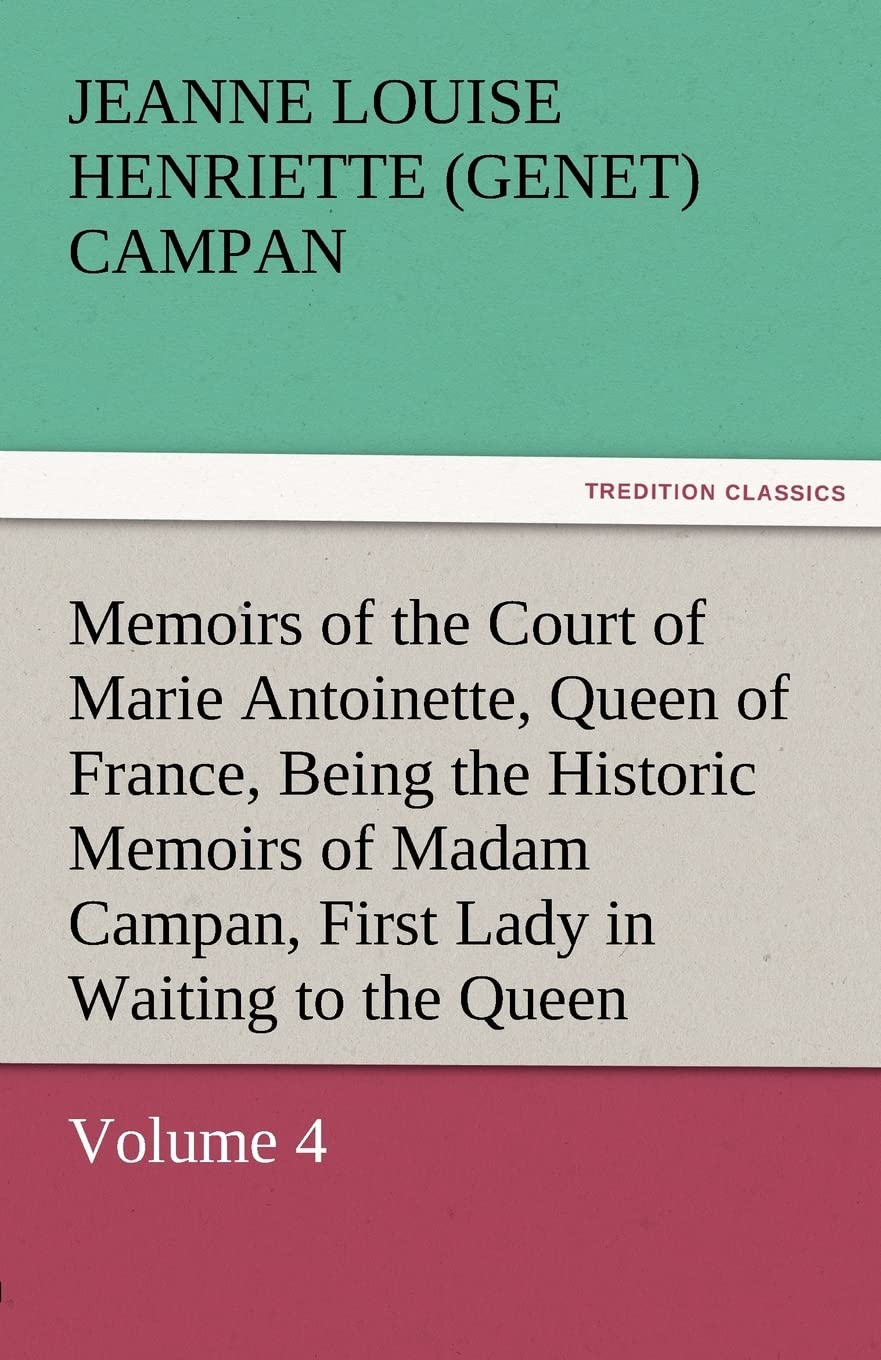 JEANNE LOUISE HENRIETTE (GENET) CAMPAN

TREDITION CLASSICS

Memoirs of the Court of Marie Antoinette, Queen of France, Being the Historic Memoirs of Madam Campan, First Lady in Waiting to the Queen

Volume 4